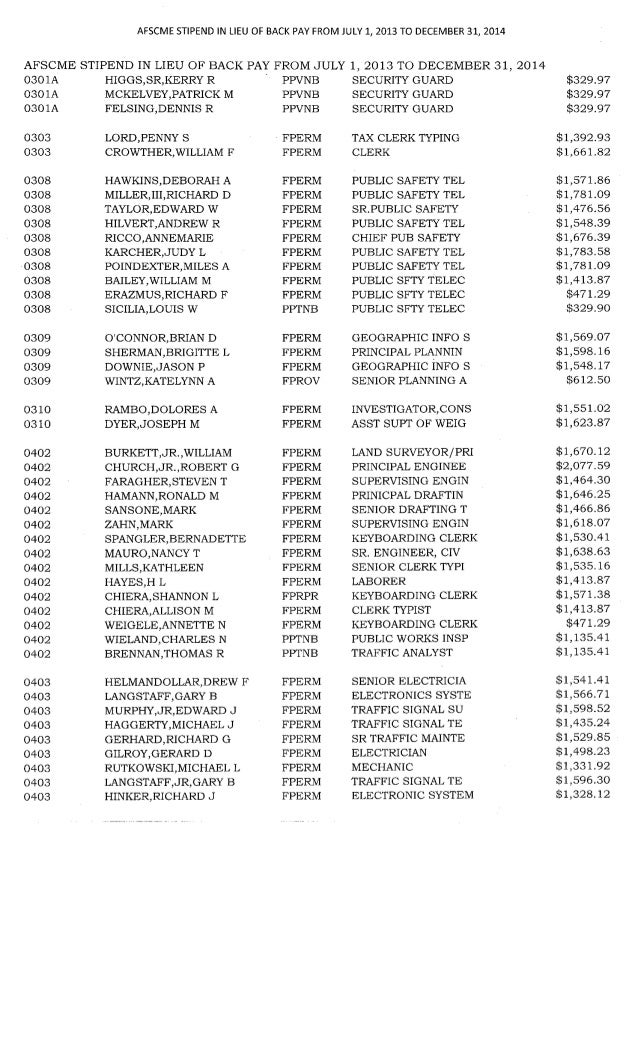 AFSCME STIPEND IN LIEU OF BACK PAY FROM JULY 1, 2013 TO DECEMBER 31, 2014

AFSCME STIPEND IN LIEU OF BACK PAY FROM JULY 1, 2013 TO DECEMBER 31, 2014

| | | | | |
|---|---|---|---|---|
| 0301A | HIGGS,SR,KERRY R | PPVNB | SECURITY GUARD | $329.97 |
| 0301A | MCKELVEY,PATRICK M | PPVNB | SECURITY GUARD | $329.97 |
| 0301A | FELSING,DENNIS R | PPVNB | SECURITY GUARD | $329.97 |
| 0303 | LORD,PENNY S | FPERM | TAX CLERK TYPING | $1,392.93 |
| 0303 | CROWTHER,WILLIAM F | FPERM | CLERK | $1,661.82 |
| 0308 | HAWKINS,DEBORAH A | FPERM | PUBLIC SAFETY TEL | $1,571.86 |
| 0308 | MILLER,III,RICHARD D | FPERM | PUBLIC SAFETY TEL | $1,781.09 |
| 0308 | TAYLOR,EDWARD W | FPERM | SR.PUBLIC SAFETY | $1,476.56 |
| 0308 | HILVERT,ANDREW R | FPERM | PUBLIC SAFETY TEL | $1,548.39 |
| 0308 | RICCO,ANNEMARIE | FPERM | CHIEF PUB SAFETY | $1,676.39 |
| 0308 | KARCHER,JUDY L | FPERM | PUBLIC SAFETY TEL | $1,783.58 |
| 0308 | POINDEXTER,MILES A | FPERM | PUBLIC SAFETY TEL | $1,781.09 |
| 0308 | BAILEY,WILLIAM M | FPERM | PUBLIC SFTY TELEC | $1,413.87 |
| 0308 | ERAZMUS,RICHARD F | FPERM | PUBLIC SFTY TELEC | $471.29 |
| 0308 | SICILIA,LOUIS W | PPTNB | PUBLIC SFTY TELEC | $329.90 |
| 0309 | O'CONNOR,BRIAN D | FPERM | GEOGRAPHIC INFO S | $1,569.07 |
| 0309 | SHERMAN,BRIGITTE L | FPERM | PRINCIPAL PLANNIN | $1,598.16 |
| 0309 | DOWNIE,JASON P | FPERM | GEOGRAPHIC INFO S | $1,548.17 |
| 0309 | WINTZ,KATELYNN A | FPROV | SENIOR PLANNING A | $612.50 |
| 0310 | RAMBO,DOLORES A | FPERM | INVESTIGATOR,CONS | $1,551.02 |
| 0310 | DYER,JOSEPH M | FPERM | ASST SUPT OF WEIG | $1,623.87 |
| 0402 | BURKETT,JR.,WILLIAM | FPERM | LAND SURVEYOR/PRI | $1,670.12 |
| 0402 | CHURCH,JR.,ROBERT G | FPERM | PRINCIPAL ENGINEE | $2,077.59 |
| 0402 | FARAGHER,STEVEN T | FPERM | SUPERVISING ENGIN | $1,464.30 |
| 0402 | HAMANN,RONALD M | FPERM | PRINICPAL DRAFTIN | $1,646.25 |
| 0402 | SANSONE,MARK | FPERM | SENIOR DRAFTING T | $1,466.86 |
| 0402 | ZAHN,MARK | FPERM | SUPERVISING ENGIN | $1,618.07 |
| 0402 | SPANGLER,BERNADETTE | FPERM | KEYBOARDING CLERK | $1,530.41 |
| 0402 | MAURO,NANCY T | FPERM | SR. ENGINEER, CIV | $1,638.63 |
| 0402 | MILLS,KATHLEEN | FPERM | SENIOR CLERK TYPI | $1,535.16 |
| 0402 | HAYES,H L | FPERM | LABORER | $1,413.87 |
| 0402 | CHIERA,SHANNON L | FPRPR | KEYBOARDING CLERK | $1,571.38 |
| 0402 | CHIERA,ALLISON M | FPERM | CLERK TYPIST | $1,413.87 |
| 0402 | WEIGELE,ANNETTE N | FPERM | KEYBOARDING CLERK | $471.29 |
| 0402 | WIELAND,CHARLES N | PPTNB | PUBLIC WORKS INSP | $1,135.41 |
| 0402 | BRENNAN,THOMAS R | PPTNB | TRAFFIC ANALYST | $1,135.41 |
| 0403 | HELMANDOLLAR,DREW F | FPERM | SENIOR ELECTRICIA | $1,541.41 |
| 0403 | LANGSTAFF,GARY B | FPERM | ELECTRONICS SYSTE | $1,566.71 |
| 0403 | MURPHY,JR,EDWARD J | FPERM | TRAFFIC SIGNAL SU | $1,598.52 |
| 0403 | HAGGERTY,MICHAEL J | FPERM | TRAFFIC SIGNAL TE | $1,435.24 |
| 0403 | GERHARD,RICHARD G | FPERM | SR TRAFFIC MAINTE | $1,529.85 |
| 0403 | GILROY,GERARD D | FPERM | ELECTRICIAN | $1,498.23 |
| 0403 | RUTKOWSKI,MICHAEL L | FPERM | MECHANIC | $1,331.92 |
| 0403 | LANGSTAFF,JR,GARY B | FPERM | TRAFFIC SIGNAL TE | $1,596.30 |
| 0403 | HINKER,RICHARD J | FPERM | ELECTRONIC SYSTEM | $1,328.12 |